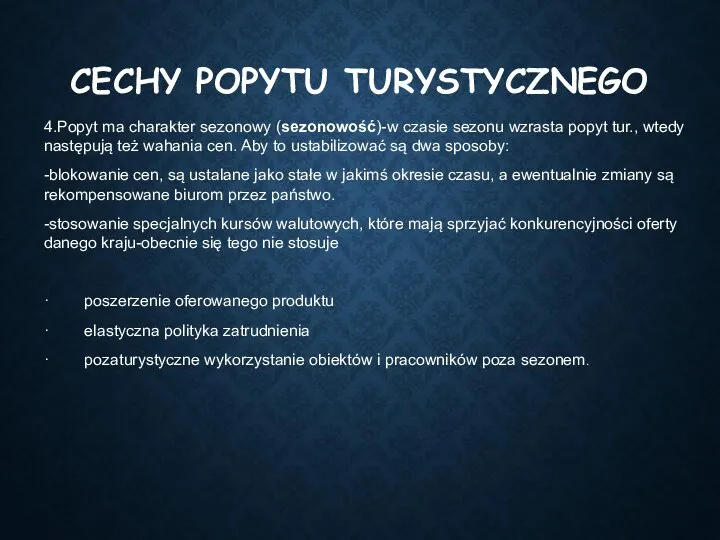 CECHY POPYTU TURYSTYCZNEGO

4.Popyt ma charakter sezonowy (sezonowość)-w czasie sezonu wzrasta popyt tur., wtedy następują też wahania cen. Aby to ustabilizować są dwa sposoby:

-blokowanie cen, są ustalane jako stałe w jakimś okresie czasu, a ewentualnie zmiany są rekompensowane biurom przez państwo.

-stosowanie specjalnych kursów walutowych, które mają sprzyjać konkurencyjności oferty danego kraju-obecnie się tego nie stosuje

· poszerzenie oferowanego produktu

· elastyczna polityka zatrudnienia

· pozaturystyczne wykorzystanie obiektów i pracowników poza sezonem.